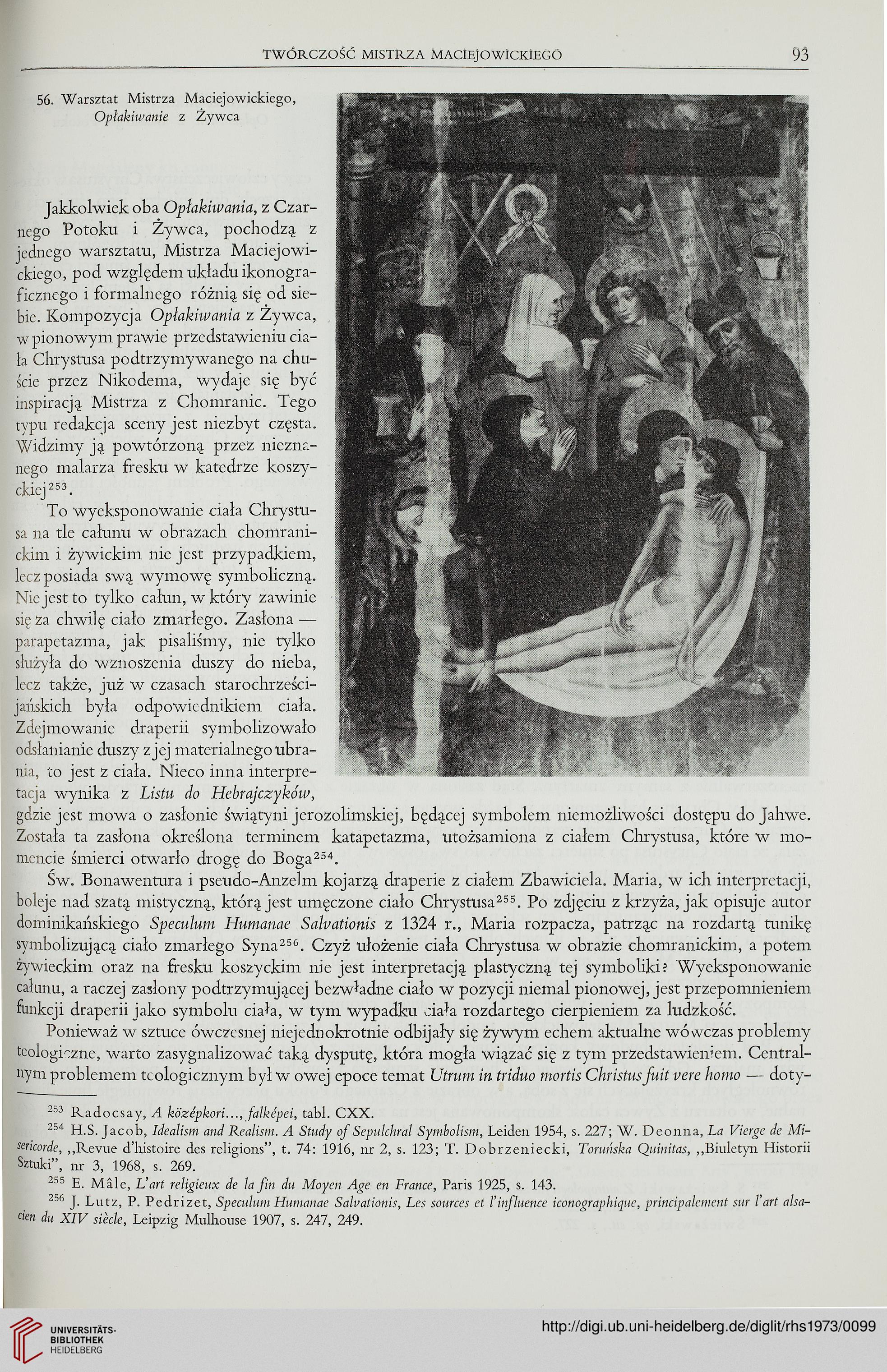 TWÓRCZOŚĆ MISTRZA MACIEJOWICKIEGO 93

56. Warsztat Mistrza Maciejowickiego, Opłakiwanie z Żywca

Jakkolwiek oba Opłakiwania, z Czarnego Potoku i Żywca, pochodzą z jednego warsztatu, Mistrza Maciejowickiego, pod względem układu ikonograficznego i formalnego różnią się od siebie. Kompozycja Opłakiwania z Żywca, w pionowym prawie przedstawieniu ciała Chrystusa podtrzymywanego na chuście przez Nikodema, wydaje się być inspiracją Mistrza z Chomranic. Tego typu redakcja sceny jest niezbyt częsta. Widzimy ją powtórzoną przez nieznanego malarza fresku w katedrze koszyckiej$^{253}$.

To wyeksponowanie ciała Chrystusa na tle całunu w obrazach chomranickim i żywickim nie jest przypadkiem, lecz posiada swą wymowę symboliczną. Nie jest to tylko całun, w który zawinie się za chwilę ciało zmarłego. Zasłona — parapetazma, jak pisaliśmy, nie tylko służyła do wznoszenia duszy do nieba, lecz także, już w czasach starochrześcijańskich była odpowiednikiem ciała. Zdejmowanie draperii symbolizowało odsłanianie duszy z jej materialnego ubrania, to jest z ciała. Nieco inna interpretacja wynika z Listu do Hebrajczyków, gdzie jest mowa o zasłonie świątyni jerozolimskiej, będącej symbolem niemożliwości dostępu do Jahwe. Została ta zasłona określona terminem katapetazma, utożsamiona z ciałem Chrystusa, które w momencie śmierci otwarło drogę do Boga$^{254}$.

Św. Bonawentura i pseudo-Anzelm kojarzą draperie z ciałem Zbawiciela. Maria, w ich interpretacji, boleje nad szatą mistyczną, którą jest umęczone ciało Chrystusa$^{255}$. Po zdjęciu z krzyża, jak opisuje autor dominikańskiego Speculum Humanae Salvationis z 1324 r., Maria rozpacza, patrząc na rozdartą tunikę symbolizującą ciało zmarłego Syna$^{256}$. Czyż ułożenie ciała Chrystusa w obrazie chomranickim, a potem żywieckim oraz na fresku koszyckim nie jest interpretacją plastyczną tej symboliki? Wyeksponowanie całunu, a raczej zasłony podtrzymującej bezwładne ciało w pozycji niemal pionowej, jest przepomnieniem funkcji draperii jako symbolu ciała, w tym wypadku ciała rozdartego cierpieniem za ludzkość.

Ponieważ w sztuce ówczesnej niejednokrotnie odbijały się żywym echem aktualne wówczas problemy teologiczne, warto zasygnalizować taką dysputę, która mogła wiązać się z tym przedstawieniem. Centralnym problemem teologicznym był w owej epoce temat Utrum in triduo mortis Christus fuit vere homo — doty-

$^{253}$ Radocsay, A középkori..., falképei, tabl. CXX.
$^{254}$ H.S. Jacob, Idealism and Realism. A Study of Sepulchral Symbolism, Leiden 1954, s. 227; W. Deonna, La Vierge de Misericorde, „Revue d'histoire des religions", t. 74: 1916, nr 2, s. 123; T. Dobrzeniecki, Toruńska Quinitas, „Biuletyn Historii Sztuki", nr 3, 1968, s. 269.
$^{255}$ E. Mâle, L'art religieux de la fin du Moyen Age en France, Paris 1925, s. 143.
$^{256}$ J. Lutz, P. Pedrizet, Speculum Humanae Salvationis, Les sources et l'influence iconographique, principalement sur l'art alsacien du XIV siècle, Leipzig Mulhouse 1907, s. 247, 249.

UNIVERSITÄTS-BIBLIOTHEK HEIDELBERG
http://digi.ub.uni-heidelberg.de/diglit/rhs1973/0099